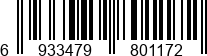 6 933479 801172